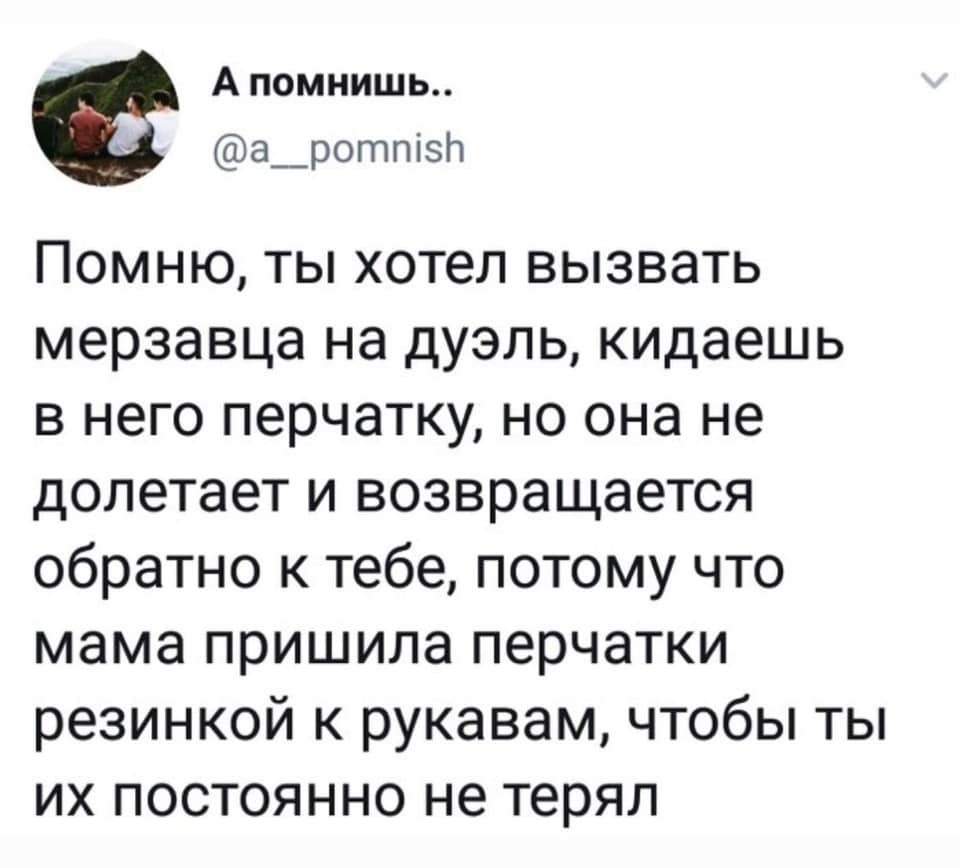 А помнишь..
@a__pomnish

Помню, ты хотел вызвать мерзавца на дуэль, кидаешь в него перчатку, но она не долетает и возвращается обратно к тебе, потому что мама пришила перчатки резинкой к рукавам, чтобы ты их постоянно не терял